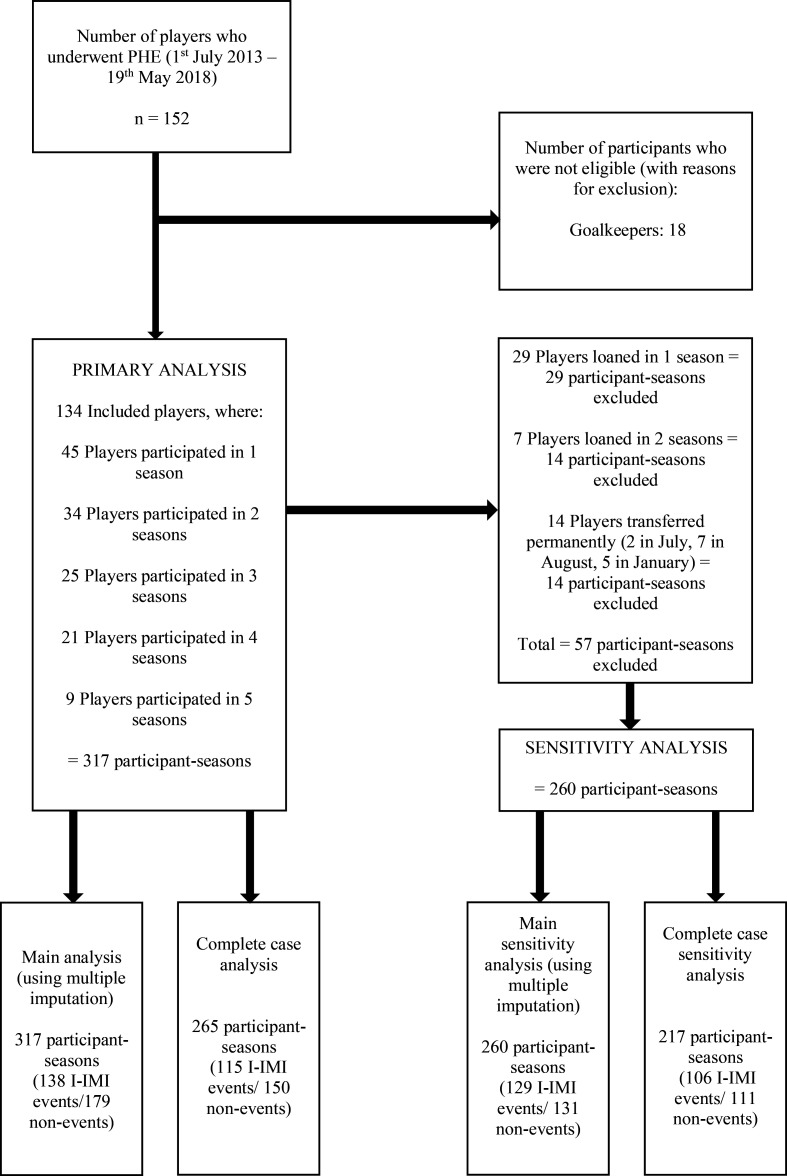 Number of players who underwent PHE (1$^{st}$ July 2013 – 19$^{th}$ May 2018)

n = 152

Number of participants who were not eligible (with reasons for exclusion):

Goalkeepers: 18

PRIMARY ANALYSIS

134 Included players, where:

45 Players participated in 1 season

34 Players participated in 2 seasons

25 Players participated in 3 seasons

21 Players participated in 4 seasons

9 Players participated in 5 seasons

= 317 participant-seasons

29 Players loaned in 1 season = 29 participant-seasons excluded

7 Players loaned in 2 seasons = 14 participant-seasons excluded

14 Players transferred permanently (2 in July, 7 in August, 5 in January) = 14 participant-seasons excluded

Total = 57 participant-seasons excluded

SENSITIVITY ANALYSIS

= 260 participant-seasons

Main analysis (using multiple imputation)

317 participant-seasons (138 I-IMI events/179 non-events)

Complete case analysis

265 participant-seasons (115 I-IMI events/ 150 non-events)

Main sensitivity analysis (using multiple imputation)

260 participant-seasons (129 I-IMI events/ 131 non-events)

Complete case sensitivity analysis

217 participant-seasons (106 I-IMI events/ 111 non-events)